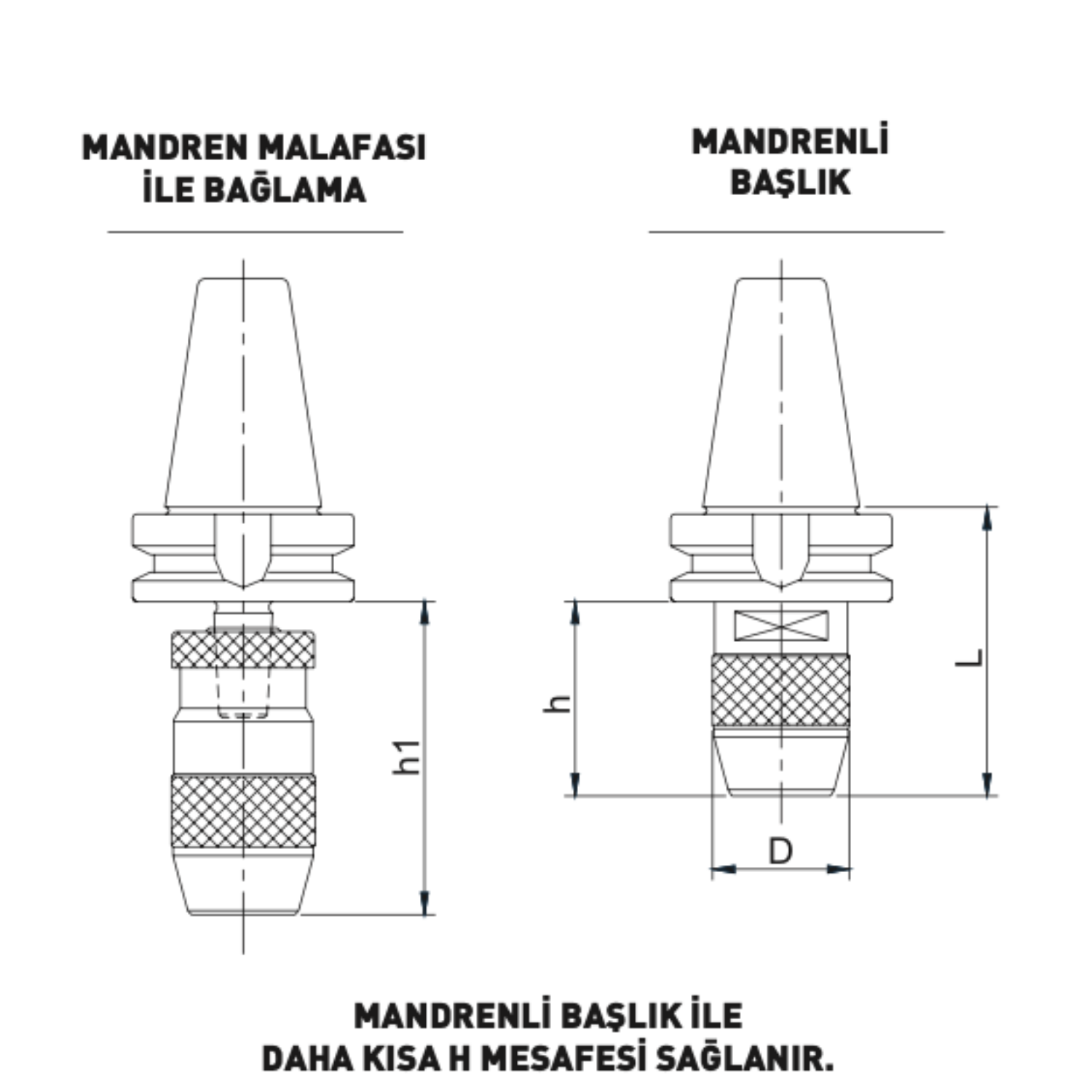 MANDREN MALAFASI
İLE BAĞLAMA

MANDRENLİ
BAŞLIK

h1

h

L

D

MANDRENLİ BAŞLIK İLE
DAHA KISA H MESAFESİ SAĞLANIR.